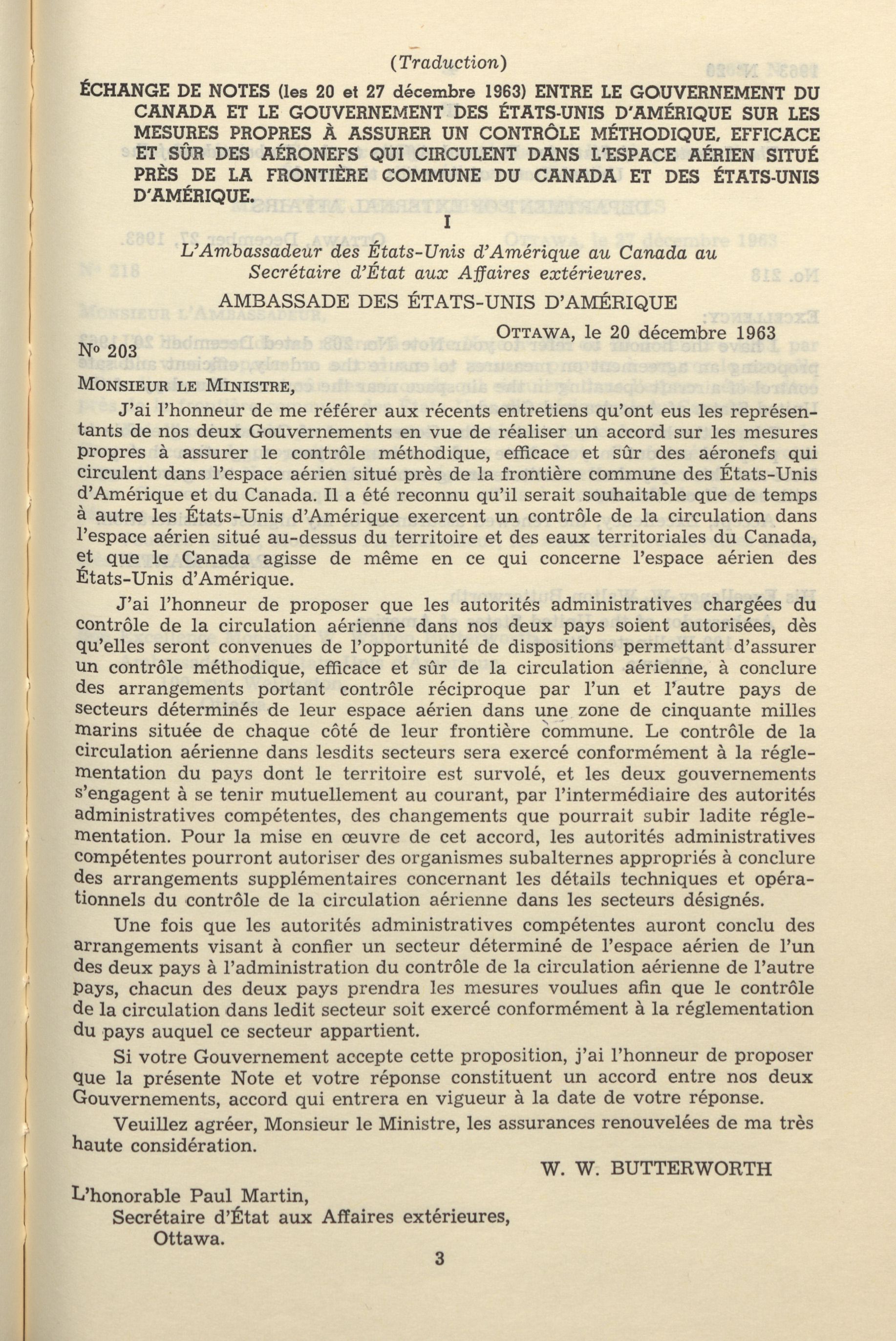 (Traduction)

ÉCHANGE DE NOTES (les 20 et 27 décembre 1963) ENTRE LE GOUVERNEMENT DU CANADA ET LE GOUVERNEMENT DES ÉTATS-UNIS D'AMÉRIQUE SUR LES MESURES PROPRES À ASSURER UN CONTRÔLE MÉTHODIQUE, EFFICACE ET SÛR DES AÉRONEFS QUI CIRCULENT DANS L'ESPACE AÉRIEN SITUÉ PRÈS DE LA FRONTIÈRE COMMUNE DU CANADA ET DES ÉTATS-UNIS D'AMÉRIQUE.

I

L'Ambassadeur des États-Unis d'Amérique au Canada au Secrétaire d'État aux Affaires extérieures.

AMBASSADE DES ÉTATS-UNIS D'AMÉRIQUE

OTTAWA, le 20 décembre 1963

No 203

MONSIEUR LE MINISTRE,

J'ai l'honneur de me référer aux récents entretiens qu'ont eus les représentants de nos deux Gouvernements en vue de réaliser un accord sur les mesures propres à assurer le contrôle méthodique, efficace et sûr des aéronefs qui circulent dans l'espace aérien situé près de la frontière commune des États-Unis d'Amérique et du Canada. Il a été reconnu qu'il serait souhaitable que de temps à autre les États-Unis d'Amérique exercent un contrôle de la circulation dans l'espace aérien situé au-dessus du territoire et des eaux territoriales du Canada, et que le Canada agisse de même en ce qui concerne l'espace aérien des États-Unis d'Amérique.

J'ai l'honneur de proposer que les autorités administratives chargées du contrôle de la circulation aérienne dans nos deux pays soient autorisées, dès qu'elles seront convenues de l'opportunité de dispositions permettant d'assurer un contrôle méthodique, efficace et sûr de la circulation aérienne, à conclure des arrangements portant contrôle réciproque par l'un et l'autre pays de secteurs déterminés de leur espace aérien dans une zone de cinquante milles marins située de chaque côté de leur frontière commune. Le contrôle de la circulation aérienne dans lesdits secteurs sera exercé conformément à la réglementation du pays dont le territoire est survolé, et les deux gouvernements s'engagent à se tenir mutuellement au courant, par l'intermédiaire des autorités administratives compétentes, des changements que pourrait subir ladite réglementation. Pour la mise en œuvre de cet accord, les autorités administratives compétentes pourront autoriser des organismes subalternes appropriés à conclure des arrangements supplémentaires concernant les détails techniques et opérationnels du contrôle de la circulation aérienne dans les secteurs désignés.

Une fois que les autorités administratives compétentes auront conclu des arrangements visant à confier un secteur déterminé de l'espace aérien de l'un des deux pays à l'administration du contrôle de la circulation aérienne de l'autre pays, chacun des deux pays prendra les mesures voulues afin que le contrôle de la circulation dans ledit secteur soit exercé conformément à la réglementation du pays auquel ce secteur appartient.

Si votre Gouvernement accepte cette proposition, j'ai l'honneur de proposer que la présente Note et votre réponse constituent un accord entre nos deux Gouvernements, accord qui entrera en vigueur à la date de votre réponse.

Veuillez agréer, Monsieur le Ministre, les assurances renouvelées de ma très haute considération.

W. W. BUTTERWORTH

L'honorable Paul Martin,
Secrétaire d'État aux Affaires extérieures,
Ottawa.

3